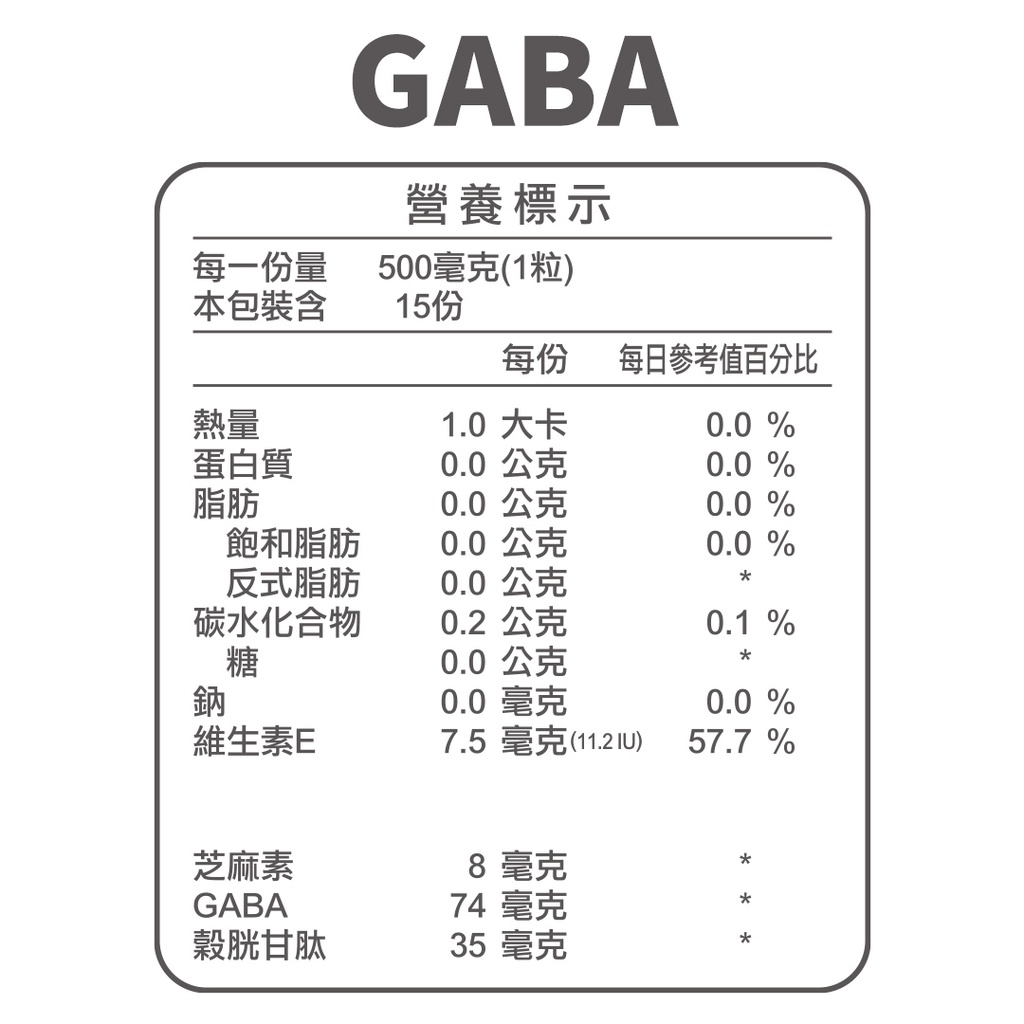 GABA

營養標示

每一份量 500毫克(1粒)
本包裝含 15份

| | 每份 | 每日參考值百分比 |
|---|---|---|
| 熱量 | 1.0 大卡 | 0.0 % |
| 蛋白質 | 0.0 公克 | 0.0 % |
| 脂肪 | 0.0 公克 | 0.0 % |
| 飽和脂肪 | 0.0 公克 | 0.0 % |
| 反式脂肪 | 0.0 公克 | * |
| 碳水化合物 | 0.2 公克 | 0.1 % |
| 糖 | 0.0 公克 | * |
| 鈉 | 0.0 毫克 | 0.0 % |
| 維生素E | 7.5 毫克(11.2 IU) | 57.7 % |
| 芝麻素 | 8 毫克 | * |
| GABA | 74 毫克 | * |
| 穀胱甘肽 | 35 毫克 | * |